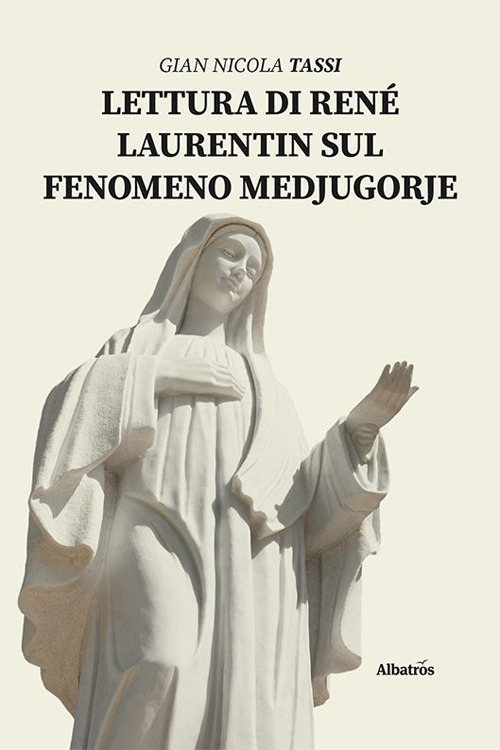 GIAN NICOLA TASSI

LETTURA DI RENÉ LAURENTIN SUL FENOMENO MEDJUGORJE

Albatros